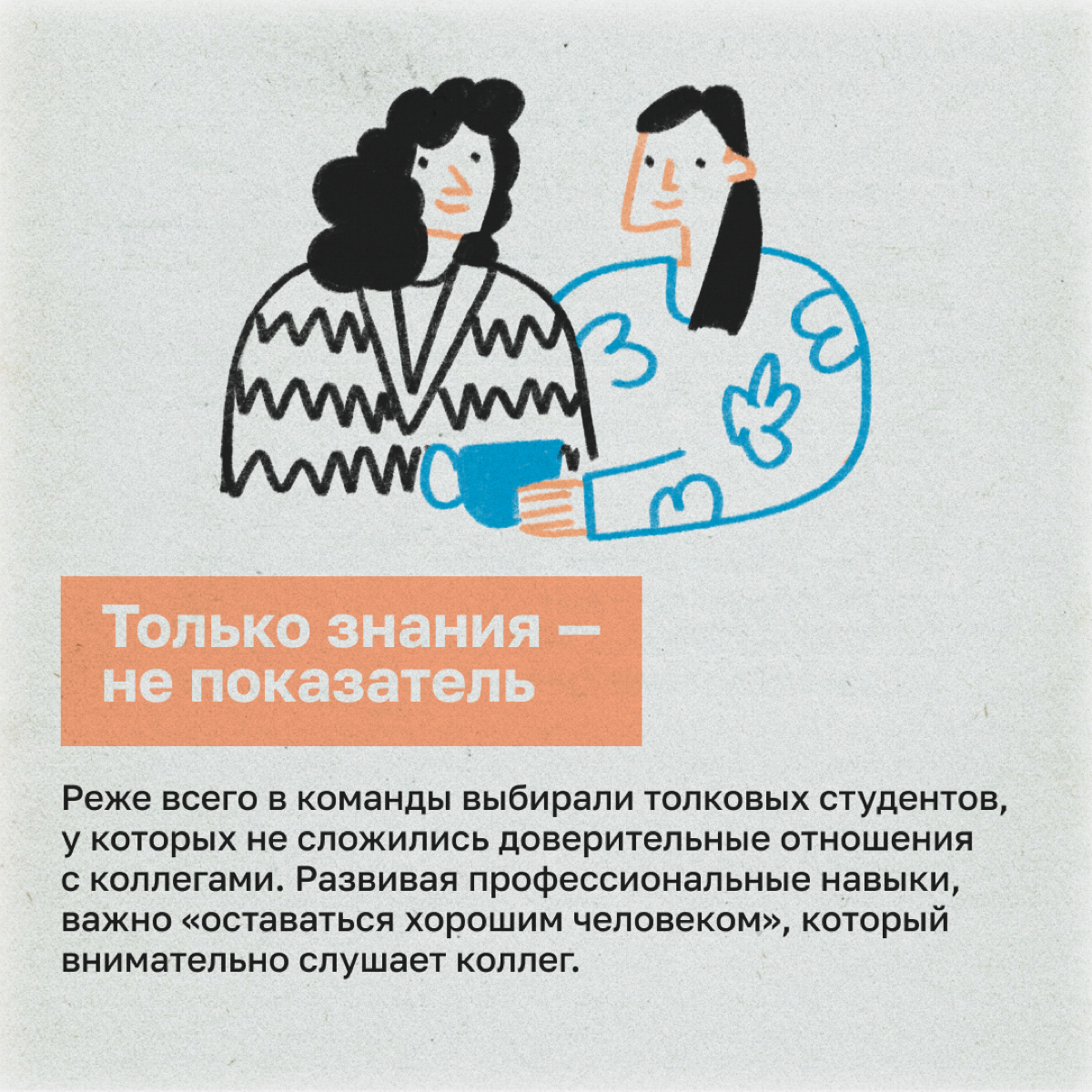 Только знания — не показатель

Реже всего в команды выбирали толковых студентов, у которых не сложились доверительные отношения с коллегами. Развивая профессиональные навыки, важно «оставаться хорошим человеком», который внимательно слушает коллег.